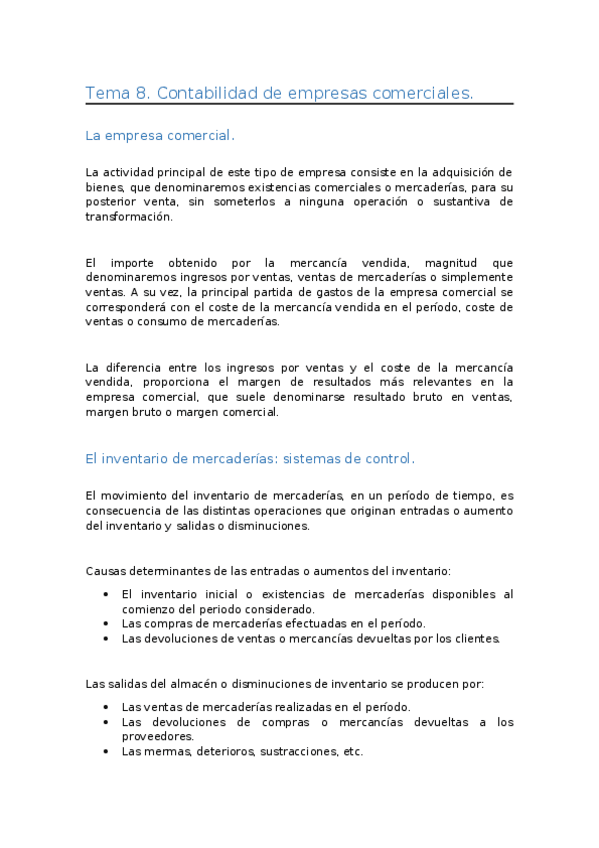 Tema 8. Contabilidad de empresas comerciales.

La empresa comercial.

La actividad principal de este tipo de empresa consiste en la adquisición de bienes, que denominaremos existencias comerciales o mercaderías, para su posterior venta, sin someterlos a ninguna operación o sustantiva de transformación.

El importe obtenido por la mercancía vendida, magnitud que denominaremos ingresos por ventas, ventas de mercaderías o simplemente ventas. A su vez, la principal partida de gastos de la empresa comercial se corresponderá con el coste de la mercancía vendida en el período, coste de ventas o consumo de mercaderías.

La diferencia entre los ingresos por ventas y el coste de la mercancía vendida, proporciona el margen de resultados más relevantes en la empresa comercial, que suele denominarse resultado bruto en ventas, margen bruto o margen comercial.

El inventario de mercaderías: sistemas de control.

El movimiento del inventario de mercaderías, en un período de tiempo, es consecuencia de las distintas operaciones que originan entradas o aumento del inventario y salidas o disminuciones.

Causas determinantes de las entradas o aumentos del inventario:

• El inventario inicial o existencias de mercaderías disponibles al comienzo del periodo considerado.
• Las compras de mercaderías efectuadas en el período.
• Las devoluciones de ventas o mercancías devueltas por los clientes.

Las salidas del almacén o disminuciones de inventario se producen por:

• Las ventas de mercaderías realizadas en el período.
• Las devoluciones de compras o mercancías devueltas a los proveedores.
• Las mermas, deterioros, sustracciones, etc.